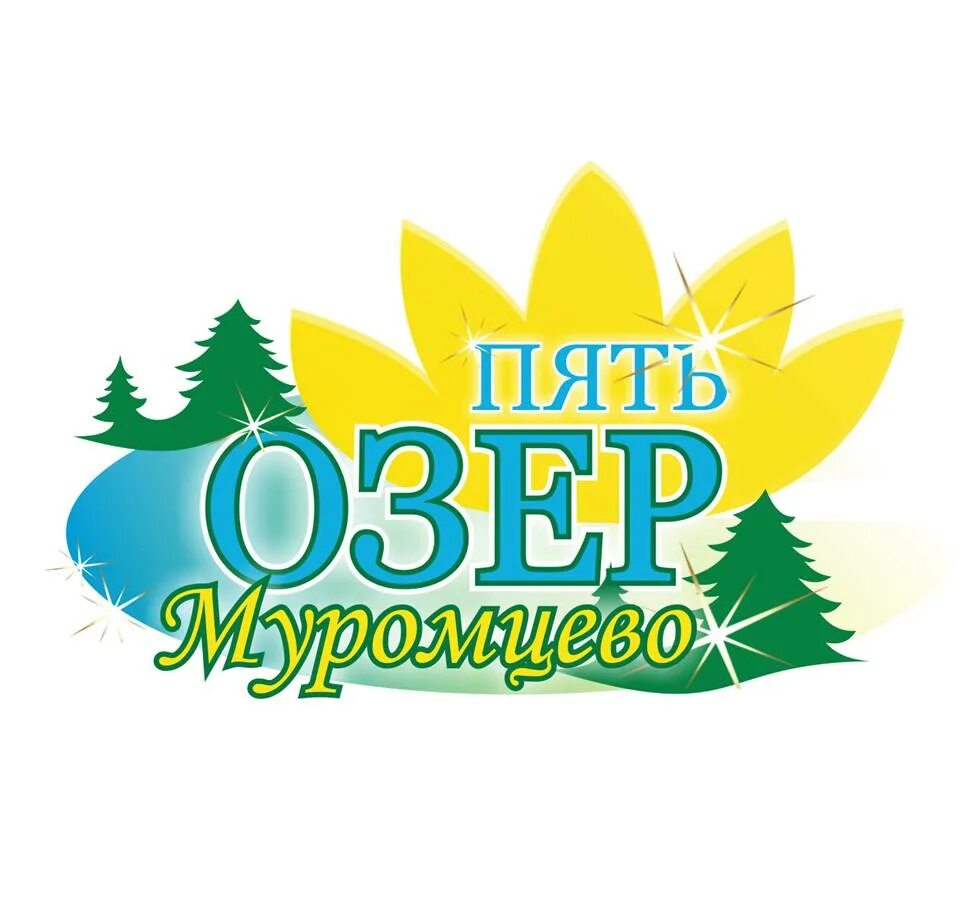 ПЯТЬ
ОЗЕР
Муромцево